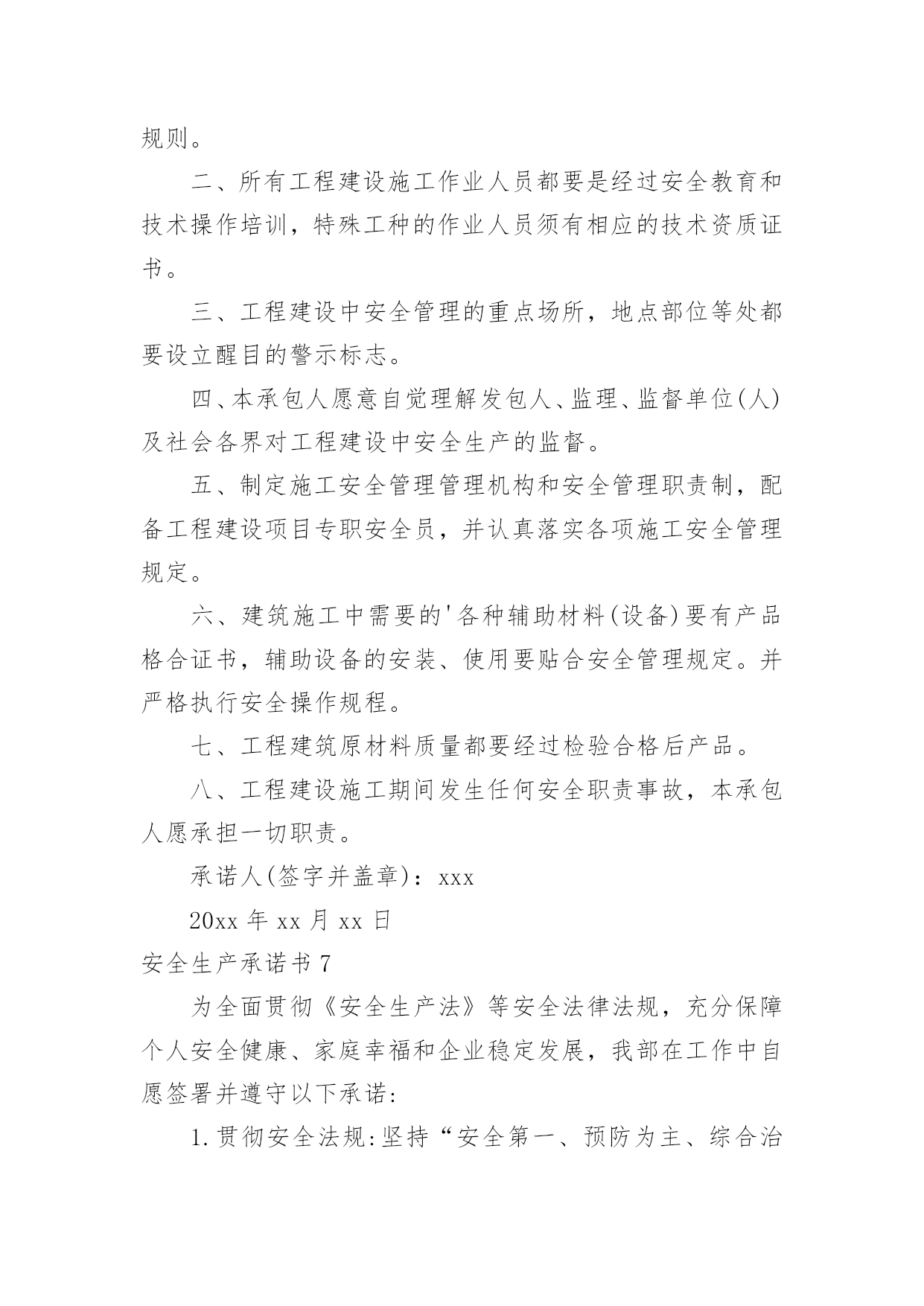 规则。

二、所有工程建设施工作业人员都要是经过安全教育和技术操作培训，特殊工种的作业人员须有相应的技术资质证书。

三、工程建设中安全管理的重点场所，地点部位等处都要设立醒目的警示标志。

四、本承包人愿意自觉理解发包人、监理、监督单位(人)及社会各界对工程建设中安全生产的监督。

五、制定施工安全管理管理机构和安全管理职责制，配备工程建设项目专职安全员，并认真落实各项施工安全管理规定。

六、建筑施工中需要的'各种辅助材料(设备)要有产品格合证书，辅助设备的安装、使用要贴合安全管理规定。并严格执行安全操作规程。

七、工程建筑原材料质量都要经过检验合格后产品。

八、工程建设施工期间发生任何安全职责事故，本承包人愿承担一切职责。

承诺人(签字并盖章)：xxx

20xx 年 xx 月 xx 日

安全生产承诺书 7

为全面贯彻《安全生产法》等安全法律法规，充分保障个人安全健康、家庭幸福和企业稳定发展，我部在工作中自愿签署并遵守以下承诺:

1.贯彻安全法规:坚持“安全第一、预防为主、综合治